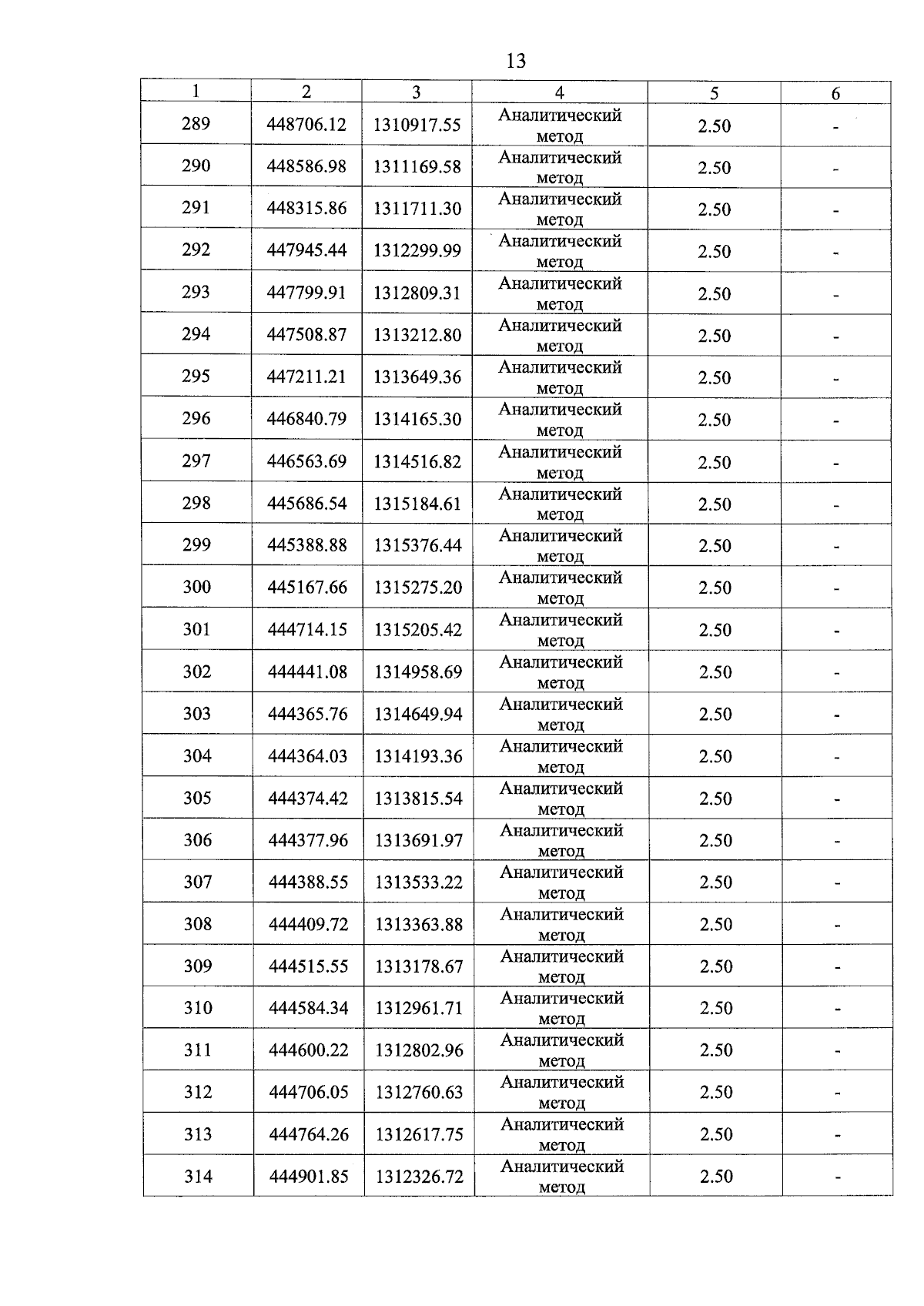 13

| 1 | 2 | 3 | 4 | 5 | 6 |
|---|---|---|---|---|---|
| 289 | 448706.12 | 1310917.55 | Аналитический метод | 2.50 | - |
| 290 | 448586.98 | 1311169.58 | Аналитический метод | 2.50 | - |
| 291 | 448315.86 | 1311711.30 | Аналитический метод | 2.50 | - |
| 292 | 447945.44 | 1312299.99 | Аналитический метод | 2.50 | - |
| 293 | 447799.91 | 1312809.31 | Аналитический метод | 2.50 | - |
| 294 | 447508.87 | 1313212.80 | Аналитический метод | 2.50 | - |
| 295 | 447211.21 | 1313649.36 | Аналитический метод | 2.50 | - |
| 296 | 446840.79 | 1314165.30 | Аналитический метод | 2.50 | - |
| 297 | 446563.69 | 1314516.82 | Аналитический метод | 2.50 | - |
| 298 | 445686.54 | 1315184.61 | Аналитический метод | 2.50 | - |
| 299 | 445388.88 | 1315376.44 | Аналитический метод | 2.50 | - |
| 300 | 445167.66 | 1315275.20 | Аналитический метод | 2.50 | - |
| 301 | 444714.15 | 1315205.42 | Аналитический метод | 2.50 | - |
| 302 | 444441.08 | 1314958.69 | Аналитический метод | 2.50 | - |
| 303 | 444365.76 | 1314649.94 | Аналитический метод | 2.50 | - |
| 304 | 444364.03 | 1314193.36 | Аналитический метод | 2.50 | - |
| 305 | 444374.42 | 1313815.54 | Аналитический метод | 2.50 | - |
| 306 | 444377.96 | 1313691.97 | Аналитический метод | 2.50 | - |
| 307 | 444388.55 | 1313533.22 | Аналитический метод | 2.50 | - |
| 308 | 444409.72 | 1313363.88 | Аналитический метод | 2.50 | - |
| 309 | 444515.55 | 1313178.67 | Аналитический метод | 2.50 | - |
| 310 | 444584.34 | 1312961.71 | Аналитический метод | 2.50 | - |
| 311 | 444600.22 | 1312802.96 | Аналитический метод | 2.50 | - |
| 312 | 444706.05 | 1312760.63 | Аналитический метод | 2.50 | - |
| 313 | 444764.26 | 1312617.75 | Аналитический метод | 2.50 | - |
| 314 | 444901.85 | 1312326.72 | Аналитический метод | 2.50 | - |